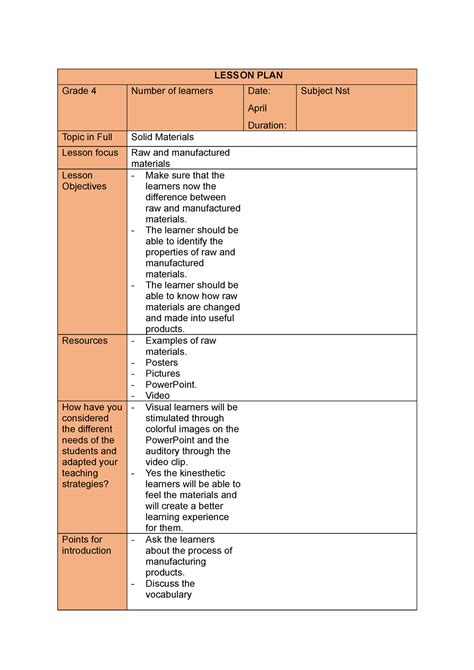 | LESSON PLAN | | | |
|---|---|---|---|
| Grade 4 | Number of learners | Date: April Duration: | Subject Nst |
| Topic in Full | Solid Materials | | |
| Lesson focus | Raw and manufactured materials | | |
| Lesson Objectives | - Make sure that the learners now the difference between raw and manufactured materials. - The learner should be able to identify the properties of raw and manufactured materials. - The learner should be able to know how raw materials are changed and made into useful products. | | |
| Resources | - Examples of raw materials. - Posters - Pictures - PowerPoint. - Video | | |
| How have you considered the different needs of the students and adapted your teaching strategies? | - Visual learners will be stimulated through colorful images on the PowerPoint and the auditory through the video clip. - Yes the kinesthetic learners will be able to feel the materials and will create a better learning experience for them. | | |
| Points for introduction | - Ask the learners about the process of manufacturing products. - Discuss the vocabulary | | |